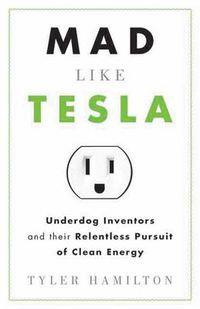 MAD
LIKE
TESLA

Underdog Inventors and their Relentless Pursuit of Clean Energy

TYLER HAMILTON